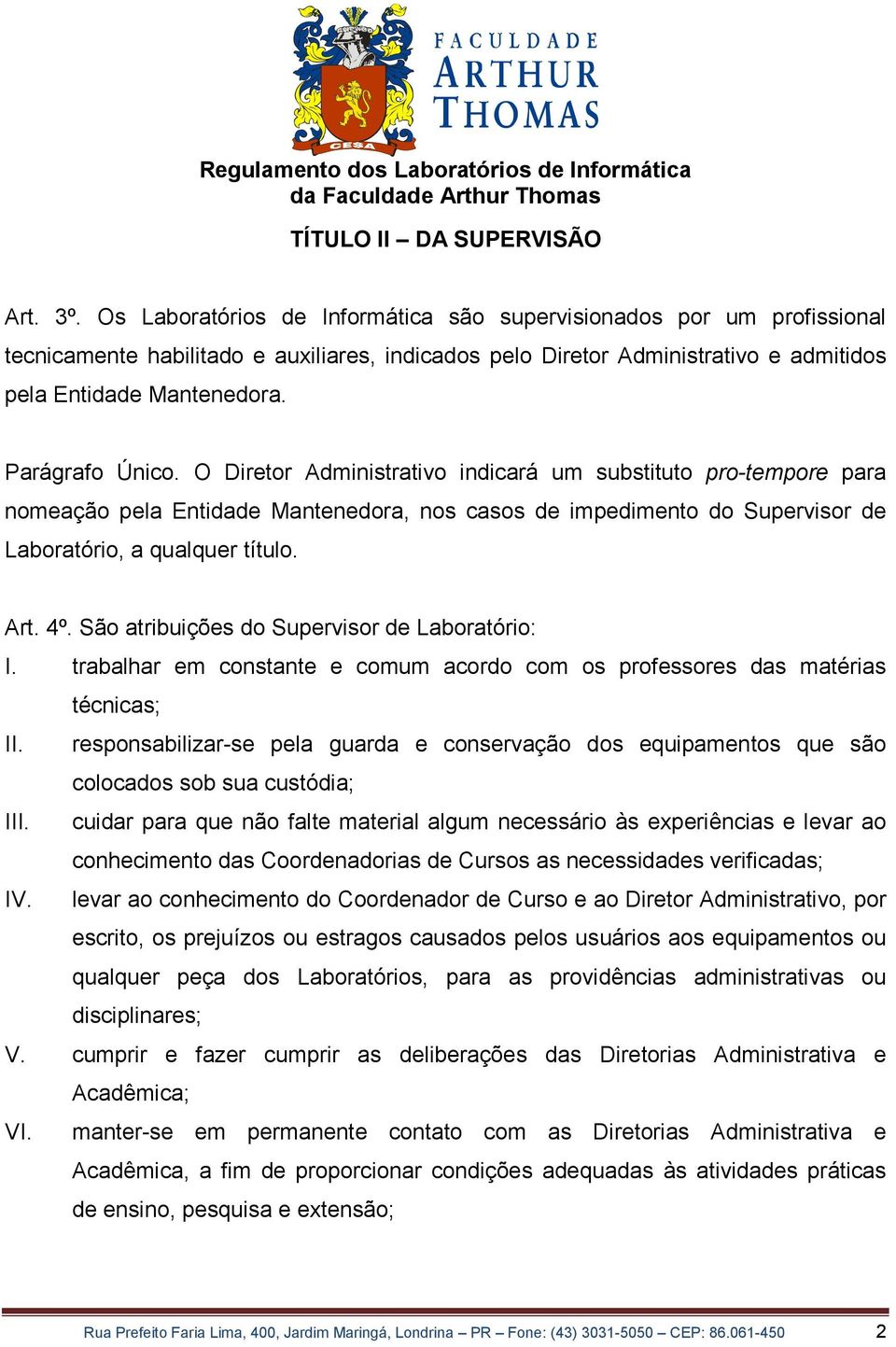 CESA

FACULDADE ARTHUR THOMAS

Regulamento dos Laboratórios de Informática da Faculdade Arthur Thomas

TÍTULO II – DA SUPERVISÃO

Art. 3º. Os Laboratórios de Informática são supervisionados por um profissional tecnicamente habilitado e auxiliares, indicados pelo Diretor Administrativo e admitidos pela Entidade Mantenedora.

Parágrafo Único. O Diretor Administrativo indicará um substituto pro-tempore para nomeação pela Entidade Mantenedora, nos casos de impedimento do Supervisor de Laboratório, a qualquer título.

Art. 4º. São atribuições do Supervisor de Laboratório:

I. trabalhar em constante e comum acordo com os professores das matérias técnicas;

II. responsabilizar-se pela guarda e conservação dos equipamentos que são colocados sob sua custódia;

III. cuidar para que não falte material algum necessário às experiências e levar ao conhecimento das Coordenadorias de Cursos as necessidades verificadas;

IV. levar ao conhecimento do Coordenador de Curso e ao Diretor Administrativo, por escrito, os prejuízos ou estragos causados pelos usuários aos equipamentos ou qualquer peça dos Laboratórios, para as providências administrativas ou disciplinares;

V. cumprir e fazer cumprir as deliberações das Diretorias Administrativa e Acadêmica;

VI. manter-se em permanente contato com as Diretorias Administrativa e Acadêmica, a fim de proporcionar condições adequadas às atividades práticas de ensino, pesquisa e extensão;

Rua Prefeito Faria Lima, 400, Jardim Maringá, Londrina – PR – Fone: (43) 3031-5050 – CEP: 86.061-450 2